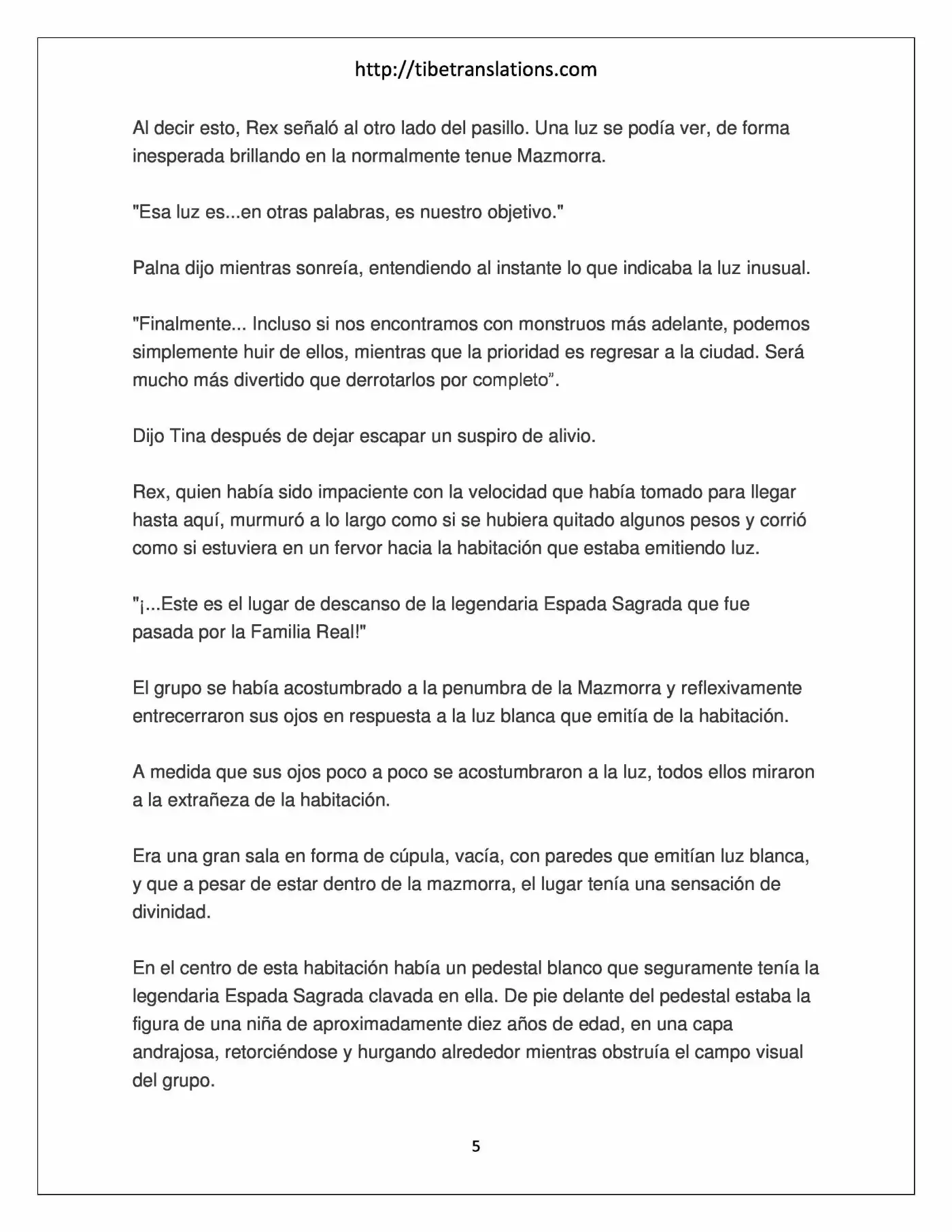 http://tibetranslations.com

Al decir esto, Rex señaló al otro lado del pasillo. Una luz se podía ver, de forma inesperada brillando en la normalmente tenue Mazmorra.

"Esa luz es...en otras palabras, es nuestro objetivo."

Palna dijo mientras sonreía, entendiendo al instante lo que indicaba la luz inusual.

"Finalmente... Incluso si nos encontramos con monstruos más adelante, podemos simplemente huir de ellos, mientras que la prioridad es regresar a la ciudad. Será mucho más divertido que derrotarlos por completo”.

Dijo Tina después de dejar escapar un suspiro de alivio.

Rex, quien había sido impaciente con la velocidad que había tomado para llegar hasta aquí, murmuró a lo largo como si se hubiera quitado algunos pesos y corrió como si estuviera en un fervor hacia la habitación que estaba emitiendo luz.

"¡...Este es el lugar de descanso de la legendaria Espada Sagrada que fue pasada por la Familia Real!"

El grupo se había acostumbrado a la penumbra de la Mazmorra y reflexivamente entrecerraron sus ojos en respuesta a la luz blanca que emitía de la habitación.

A medida que sus ojos poco a poco se acostumbraron a la luz, todos ellos miraron a la extrañeza de la habitación.

Era una gran sala en forma de cúpula, vacía, con paredes que emitían luz blanca, y que a pesar de estar dentro de la mazmorra, el lugar tenía una sensación de divinidad.

En el centro de esta habitación había un pedestal blanco que seguramente tenía la legendaria Espada Sagrada clavada en ella. De pie delante del pedestal estaba la figura de una niña de aproximadamente diez años de edad, en una capa andrajosa, retorciéndose y hurgando alrededor mientras obstruía el campo visual del grupo.

5